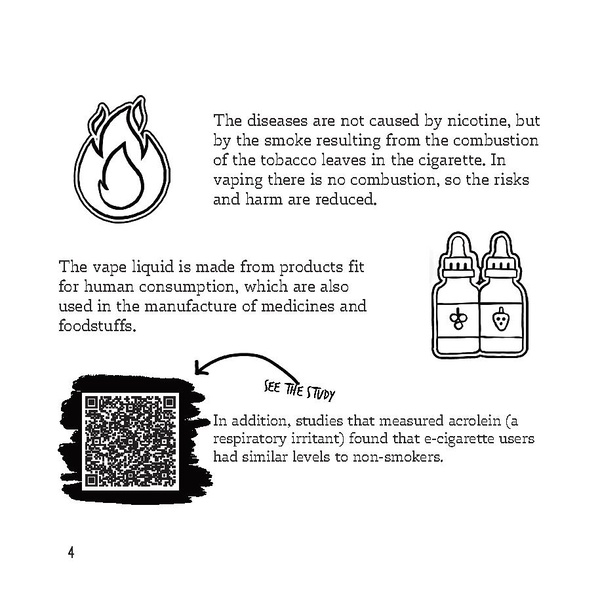 The diseases are not caused by nicotine, but by the smoke resulting from the combustion of the tobacco leaves in the cigarette. In vaping there is no combustion, so the risks and harm are reduced.

The vape liquid is made from products fit for human consumption, which are also used in the manufacture of medicines and foodstuffs.

SEE THE STUDY

In addition, studies that measured acrolein (a respiratory irritant) found that e-cigarette users had similar levels to non-smokers.

4